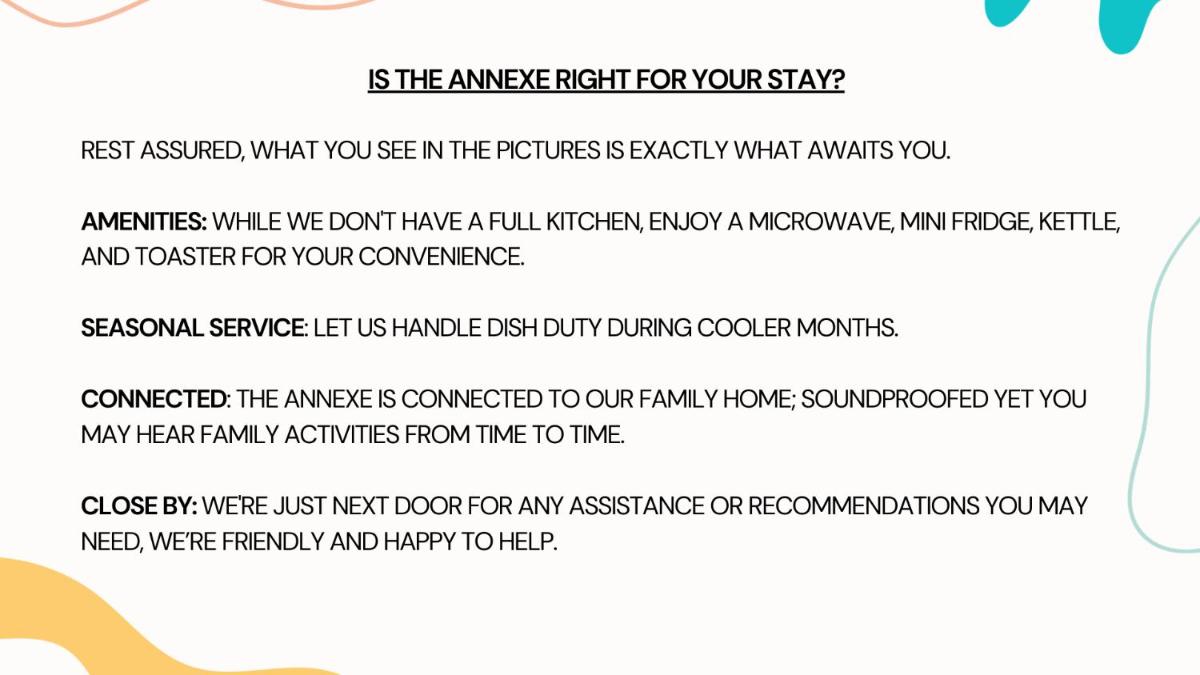 IS THE ANNEXE RIGHT FOR YOUR STAY?

REST ASSURED, WHAT YOU SEE IN THE PICTURES IS EXACTLY WHAT AWAITS YOU.

AMENITIES: WHILE WE DON'T HAVE A FULL KITCHEN, ENJOY A MICROWAVE, MINI FRIDGE, KETTLE, AND TOASTER FOR YOUR CONVENIENCE.

SEASONAL SERVICE: LET US HANDLE DISH DUTY DURING COOLER MONTHS.

CONNECTED: THE ANNEXE IS CONNECTED TO OUR FAMILY HOME; SOUNDPROOFED YET YOU MAY HEAR FAMILY ACTIVITIES FROM TIME TO TIME.

CLOSE BY: WE'RE JUST NEXT DOOR FOR ANY ASSISTANCE OR RECOMMENDATIONS YOU MAY NEED, WE'RE FRIENDLY AND HAPPY TO HELP.